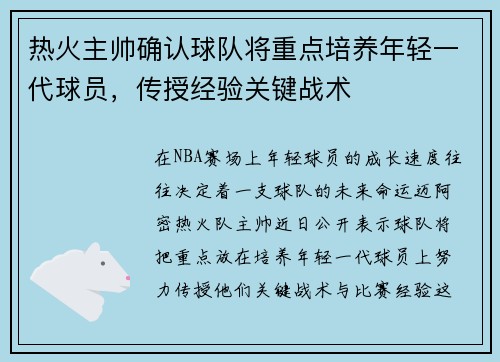 热火主帅确认球队将重点培养年轻一代球员，传授经验关键战术

在NBA赛场上年轻球员的成长速度往往决定着一支球队的未来命运迈阿密热火队主帅近日公开表示球队将把重点放在培养年轻一代球员上努力传授他们关键战术与比赛经验这